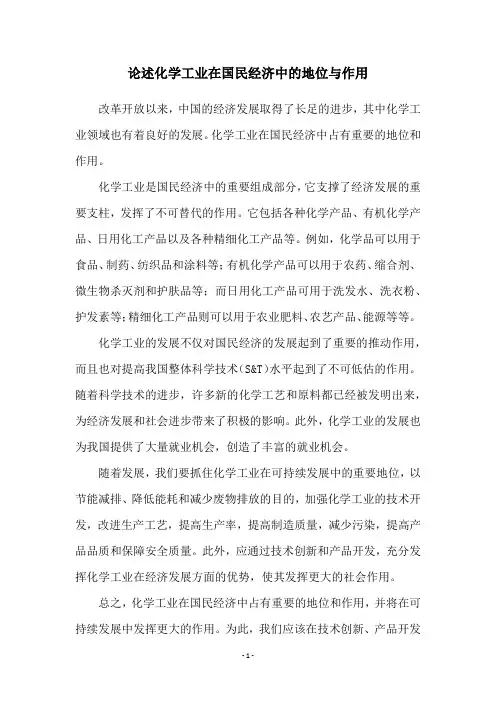 论述化学工业在国民经济中的地位与作用

改革开放以来，中国的经济发展取得了长足的进步，其中化学工业领域也有着良好的发展。化学工业在国民经济中占有重要的地位和作用。

化学工业是国民经济中的重要组成部分，它支撑了经济发展的重要支柱，发挥了不可替代的作用。它包括各种化学产品、有机化学产品、日用化工产品以及各种精细化工产品等。例如，化学品可以用于食品、制药、纺织品和涂料等；有机化学产品可以用于农药、缩合剂、微生物杀灭剂和护肤品等；而日用化工产品可用于洗发水、洗衣粉、护发素等；精细化工产品则可以用于农业肥料、农艺产品、能源等等。

化学工业的发展不仅对国民经济的发展起到了重要的推动作用，而且也对提高我国整体科学技术（S&T）水平起到了不可低估的作用。随着科学技术的进步，许多新的化学工艺和原料都已经被发明出来，为经济发展和社会进步带来了积极的影响。此外，化学工业的发展也为我国提供了大量就业机会，创造了丰富的就业机会。

随着发展，我们要抓住化学工业在可持续发展中的重要地位，以节能减排、降低能耗和减少废物排放的目的，加强化学工业的技术开发，改进生产工艺，提高生产率，提高制造质量，减少污染，提高产品品质和保障安全质量。此外，应通过技术创新和产品开发，充分发挥化学工业在经济发展方面的优势，使其发挥更大的社会作用。

总之，化学工业在国民经济中占有重要的地位和作用，并将在可持续发展中发挥更大的作用。为此，我们应该在技术创新、产品开发

- 1 -